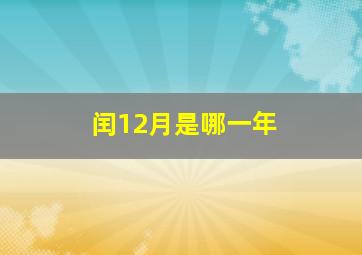 闰12月是哪一年